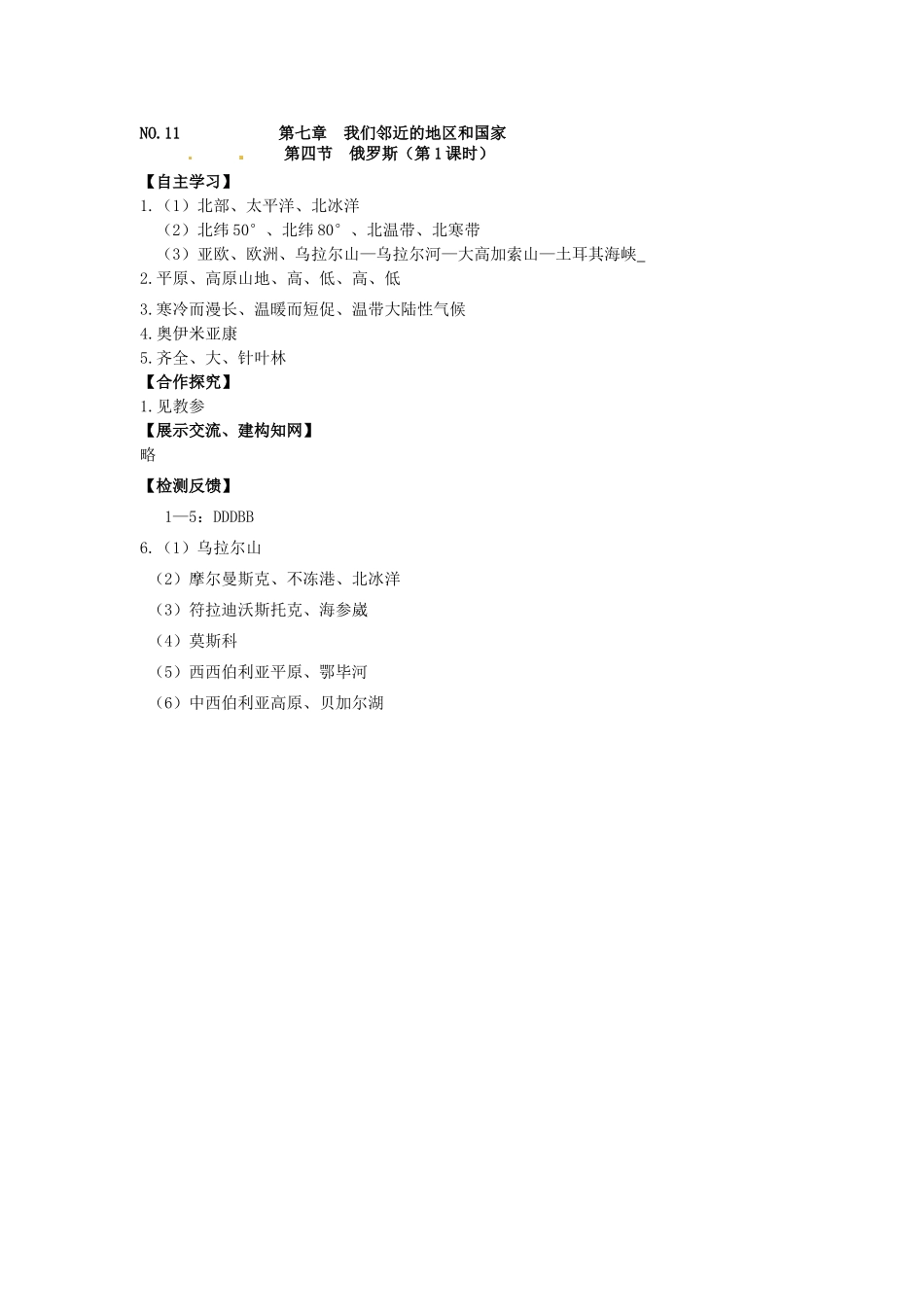 NO.11　　第七章　我们邻近的地区和国家

第四节　俄罗斯（第1课时）

【自主学习】

1.（1）北部、太平洋、北冰洋

（2）北纬50°、北纬80°、北温带、北寒带

（3）亚欧、欧洲、乌拉尔山—乌拉尔河—大高加索山—土耳其海峡_

2.平原、高原山地、高、低、高、低

3.寒冷而漫长、温暖而短促、温带大陆性气候

4.奥伊米亚康

5.齐全、大、针叶林

【合作探究】

1.见教参

【展示交流、建构知网】

略

【检测反馈】

1—5：DDDBB

6.（1）乌拉尔山

（2）摩尔曼斯克、不冻港、北冰洋

（3）符拉迪沃斯托克、海参崴

（4）莫斯科

（5）西西伯利亚平原、鄂毕河

（6）中西伯利亚高原、贝加尔湖